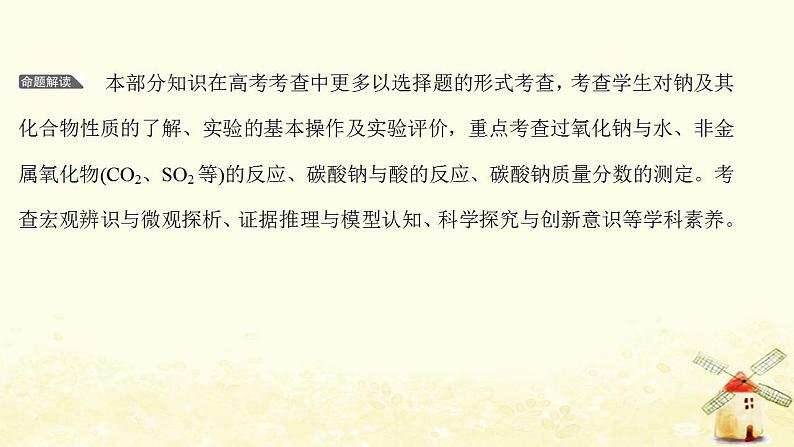 命题解读 本部分知识在高考考查中更多以选择题的形式考查，考查学生对钠及其化合物性质的了解、实验的基本操作及实验评价，重点考查过氧化钠与水、非金属氧化物($CO_2$、$SO_2$等)的反应、碳酸钠与酸的反应、碳酸钠质量分数的测定。考查宏观辨识与微观探析、证据推理与模型认知、科学探究与创新意识等学科素养。